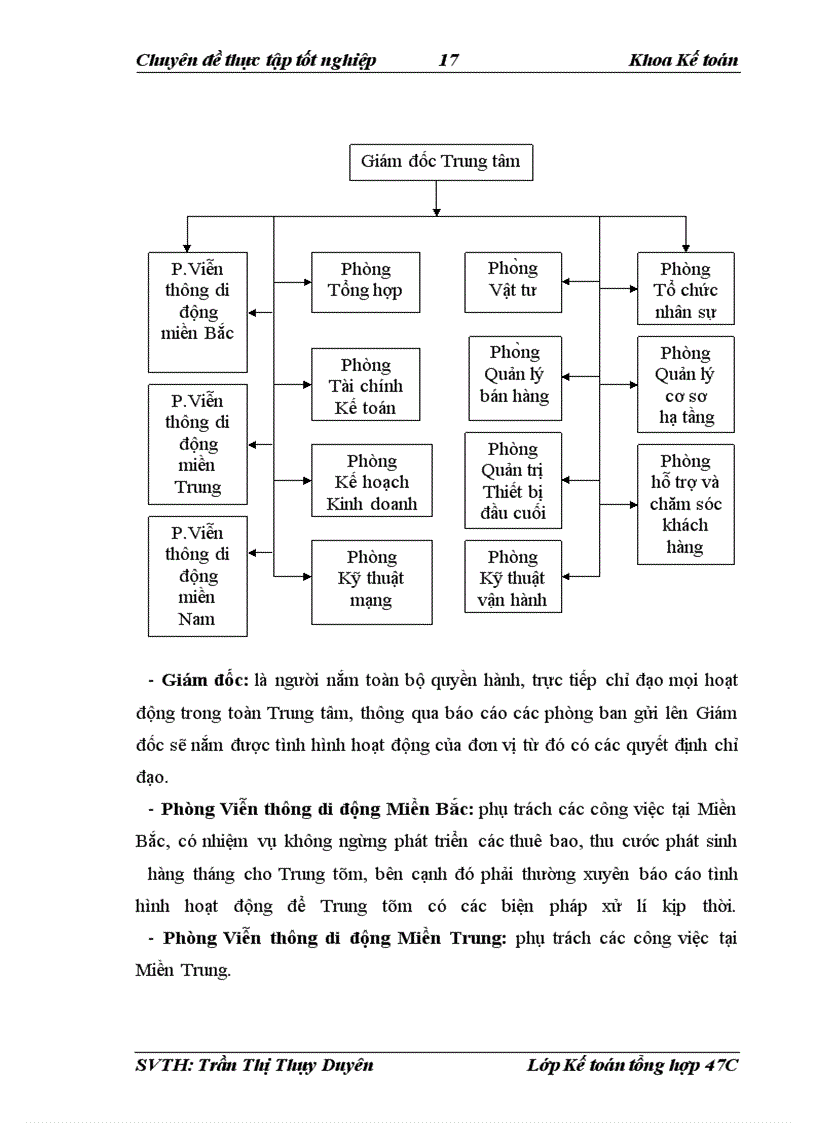 Chuyên đề thực tập tốt nghiệp 17 Khoa Kế toán

Giám đốc Trung tâm

P.Viễn thông di động miền Bắc

P.Viễn thông di động miền Trung

P.Viễn thông di động miền Nam

Phòng Tổng hợp

Phòng Tài chính Kế toán

Phòng Kế hoạch Kinh doanh

Phòng Kỹ thuật mạng

Phòng Vật tư

Phòng Quản lý bán hàng

Phòng Quản trị Thiết bị đầu cuối

Phòng Kỹ thuật vận hành

Phòng Tổ chức nhân sự

Phòng Quản lý cơ sơ hạ tầng

Phòng hỗ trợ và chăm sóc khách hàng

- **Giám đốc:** là người nắm toàn bộ quyền hành, trực tiếp chỉ đạo mọi hoạt động trong toàn Trung tâm, thông qua báo cáo các phòng ban gửi lên Giám đốc sẽ nắm được tình hình hoạt động của đơn vị từ đó có các quyết định chỉ đạo.

- **Phòng Viễn thông di động Miền Bắc:** phụ trách các công việc tại Miền Bắc, có nhiệm vụ không ngừng phát triển các thuê bao, thu cước phát sinh hàng tháng cho Trung tõm, bên cạnh đó phải thường xuyên báo cáo tình hình hoạt động để Trung tõm có các biện pháp xử lí kịp thời.

- **Phòng Viễn thông di động Miền Trung:** phụ trách các công việc tại Miền Trung.

SVTH: Trần Thị Thụy Duyên Lớp Kế toán tổng hợp 47C